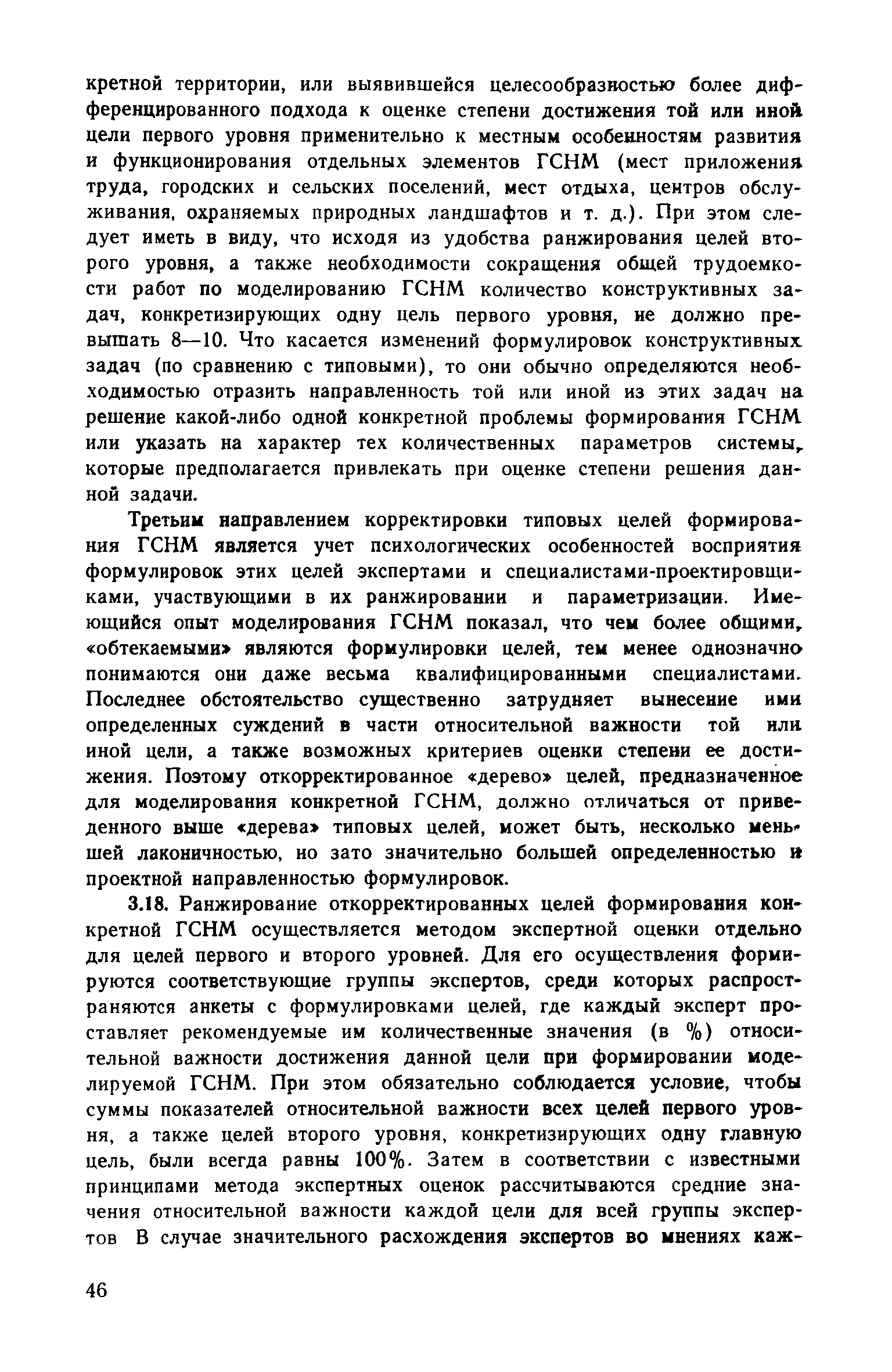 кретной территории, или выявившейся целесообразностью более дифференцированного подхода к оценке степени достижения той или иной цели первого уровня применительно к местным особенностям развития и функционирования отдельных элементов ГСНМ (мест приложения труда, городских и сельских поселений, мест отдыха, центров обслуживания, охраняемых природных ландшафтов и т. д.). При этом следует иметь в виду, что исходя из удобства ранжирования целей второго уровня, а также необходимости сокращения общей трудоемкости работ по моделированию ГСНМ количество конструктивных задач, конкретизирующих одну цель первого уровня, не должно превышать 8—10. Что касается изменений формулировок конструктивных задач (по сравнению с типовыми), то они обычно определяются необходимостью отразить направленность той или иной из этих задач на решение какой-либо одной конкретной проблемы формирования ГСНМ или указать на характер тех количественных параметров системы, которые предполагается привлекать при оценке степени решения данной задачи.

Третьим направлением корректировки типовых целей формирования ГСНМ является учет психологических особенностей восприятия формулировок этих целей экспертами и специалистами-проектировщиками, участвующими в их ранжировании и параметризации. Имеющийся опыт моделирования ГСНМ показал, что чем более общими, «обтекаемыми» являются формулировки целей, тем менее однозначно понимаются они даже весьма квалифицированными специалистами. Последнее обстоятельство существенно затрудняет вынесение ими определенных суждений в части относительной важности той или иной цели, а также возможных критериев оценки степени ее достижения. Поэтому откорректированное «дерево» целей, предназначенное для моделирования конкретной ГСНМ, должно отличаться от приведенного выше «дерева» типовых целей, может быть, несколько меньшей лаконичностью, но зато значительно большей определенностью и проектной направленностью формулировок.

3.18. Ранжирование откорректированных целей формирования конкретной ГСНМ осуществляется методом экспертной оценки отдельно для целей первого и второго уровней. Для его осуществления формируются соответствующие группы экспертов, среди которых распространяются анкеты с формулировками целей, где каждый эксперт проставляет рекомендуемые им количественные значения (в %) относительной важности достижения данной цели при формировании моделируемой ГСНМ. При этом обязательно соблюдается условие, чтобы суммы показателей относительной важности всех целей первого уровня, а также целей второго уровня, конкретизирующих одну главную цель, были всегда равны 100%. Затем в соответствии с известными принципами метода экспертных оценок рассчитываются средние значения относительной важности каждой цели для всей группы экспертов В случае значительного расхождения экспертов во мнениях каж-

46